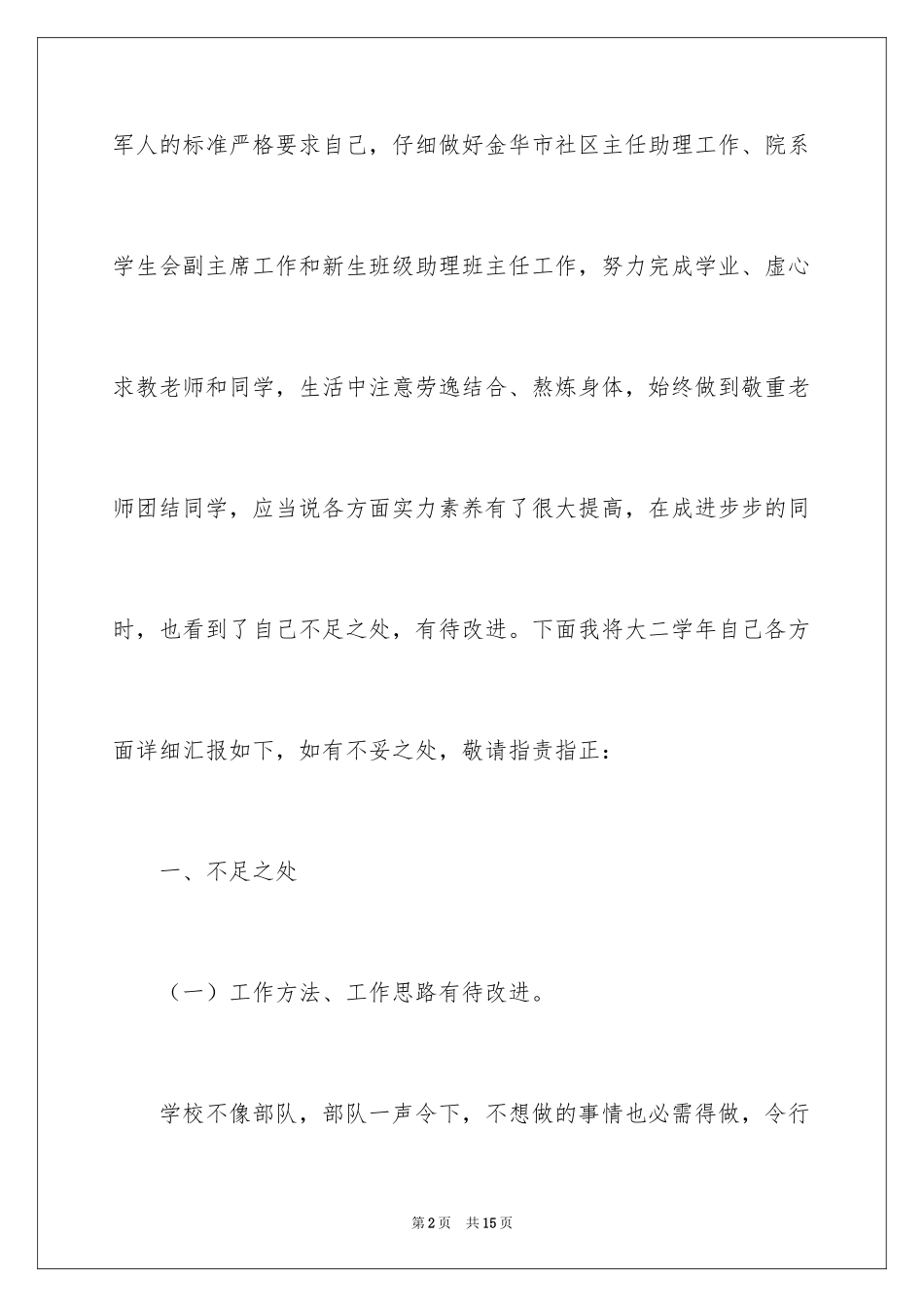 军人的标准严格要求自己，仔细做好金华市社区主任助理工作、院系学生会副主席工作和新生班级助理班主任工作，努力完成学业、虚心求教老师和同学，生活中注意劳逸结合、熬炼身体，始终做到敬重老师团结同学，应当说各方面实力素养有了很大提高，在成进步步的同时，也看到了自己不足之处，有待改进。下面我将大二学年自己各方面详细汇报如下，如有不妥之处，敬请指责指正：

一、不足之处

（一）工作方法、工作思路有待改进。

学校不像部队，部队一声令下，不想做的事情也必需得做，令行

第2页 共15页